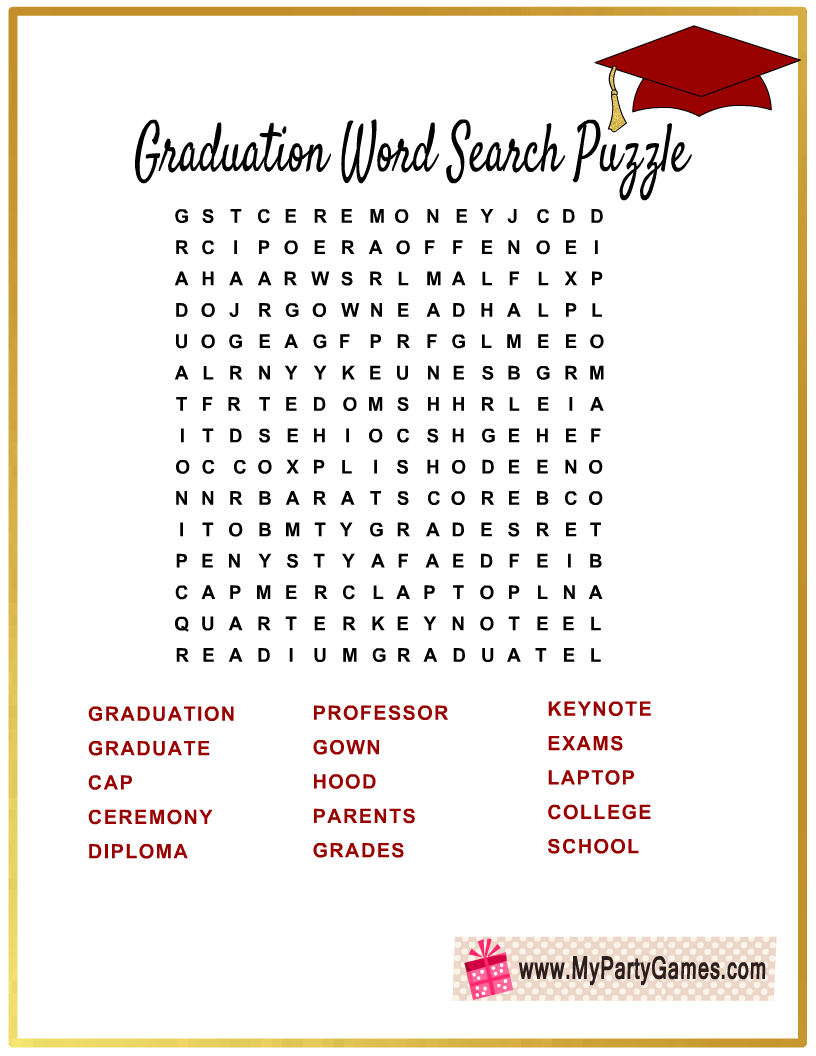 Graduation Word Search Puzzle

G S T C E R E M O N E Y J C D D
R C I P O E R A O F F E N O E I
A H A A R W S R L M A L F L X P
D O J R G O W N E A D H A L P L
U O G E A G F P R F G L M E E O
A L R N Y Y K E U N E S B G R M
T F R T E D O M S H H R L E I A
I T D S E H I O C S H G E H E F
O C C O X P L I S H O D E E N O
N N R B A R A T S C O R E B C O
I T O B M T Y G R A D E S R E T
P E N Y S T Y A F A E D F E I B
C A P M E R C L A P T O P L N A
Q U A R T E R K E Y N O T E E L
R E A D I U M G R A D U A T E L

GRADUATION
GRADUATE
CAP
CEREMONY
DIPLOMA

PROFESSOR
GOWN
HOOD
PARENTS
GRADES

KEYNOTE
EXAMS
LAPTOP
COLLEGE
SCHOOL

www.MyPartyGames.com